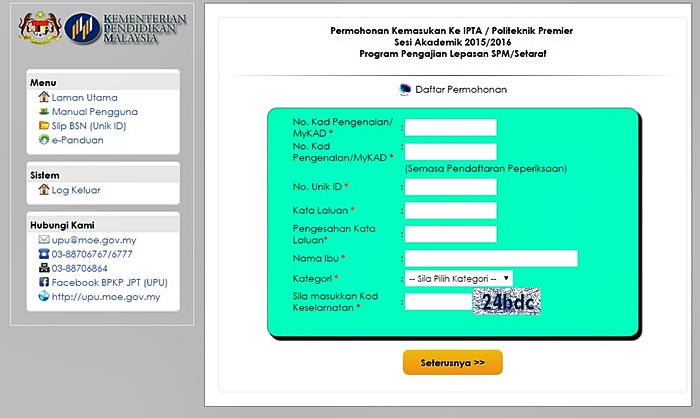 KEMENTERIAN PENDIDIKAN MALAYSIA

Menu
Laman Utama
Manual Pengguna
Slip BSN (Unik ID)
e-Panduan

Sistem
Log Keluar

Hubungi Kami
upu@moe.gov.my
03-88706767/6777
03-88706864
Facebook BPKP JPT (UPU)
http://upu.moe.gov.my

Permohonan Kemasukan Ke IPTA / Politeknik Premier
Sesi Akademik 2015/2016
Program Pengajian Lepasan SPM/Setaraf

Daftar Permohonan

No. Kad Pengenalan/ MyKAD * :
No. Kad Pengenalan/MyKAD * :
(Semasa Pendaftaran Peperiksaan)
No. Unik ID * :
Kata Laluan * :
Pengesahan Kata Laluan* :
Nama Ibu * :
Kategori * : -- Sila Pilih Kategori --
Sila masukkan Kod Keselamatan * :
24bdc

Seterusnya >>